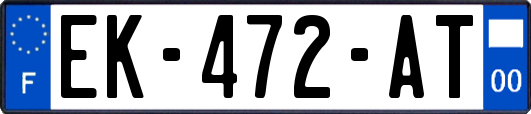 F
EK-472-AT
00